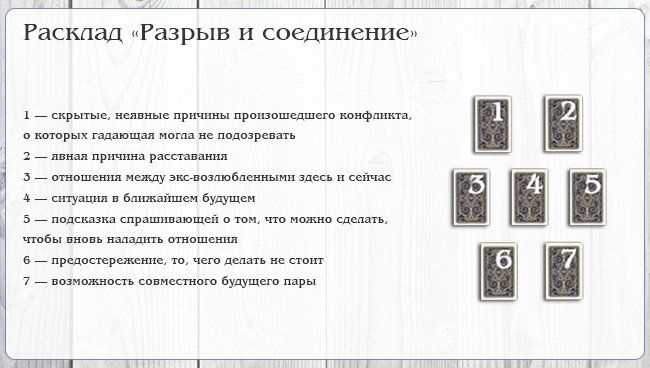 Расклад «Разрыв и соединение»

1 — скрытые, неявные причины произошедшего конфликта, о которых гадающая могла не подозревать
2 — явная причина расставания
3 — отношения между экс-возлюбленными здесь и сейчас
4 — ситуация в ближайшем будущем
5 — подсказка спрашивающей о том, что можно сделать, чтобы вновь наладить отношения
6 — предостережение, то, чего делать не стоит
7 — возможность совместного будущего пары

1
2
3
4
5
6
7